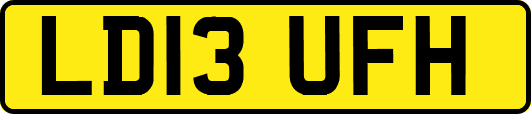 LD13 UFH